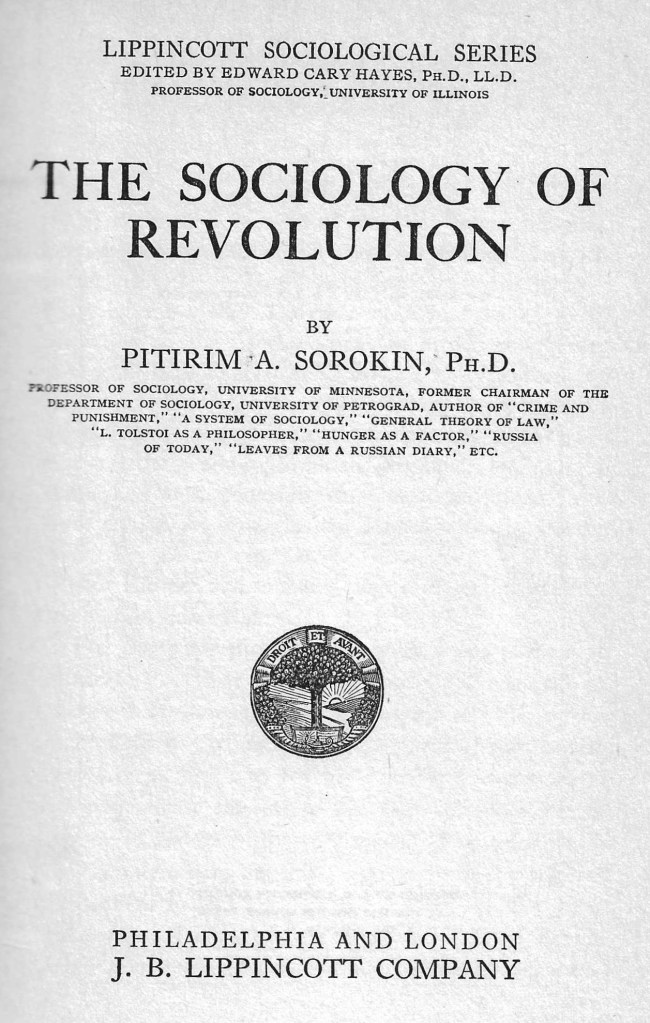 LIPPINCOTT SOCIOLOGICAL SERIES
EDITED BY EDWARD CARY HAYES, PH.D., LL.D.
PROFESSOR OF SOCIOLOGY, UNIVERSITY OF ILLINOIS

THE SOCIOLOGY OF REVOLUTION

BY
PITIRIM A. SOROKIN, PH.D.

PROFESSOR OF SOCIOLOGY, UNIVERSITY OF MINNESOTA, FORMER CHAIRMAN OF THE DEPARTMENT OF SOCIOLOGY, UNIVERSITY OF PETROGRAD, AUTHOR OF "CRIME AND PUNISHMENT," "A SYSTEM OF SOCIOLOGY," "GENERAL THEORY OF LAW," "L. TOLSTOI AS A PHILOSOPHER," "HUNGER AS A FACTOR," "RUSSIA OF TODAY," "LEAVES FROM A RUSSIAN DIARY," ETC.

DROIT ET AVANT

PHILADELPHIA AND LONDON
J. B. LIPPINCOTT COMPANY